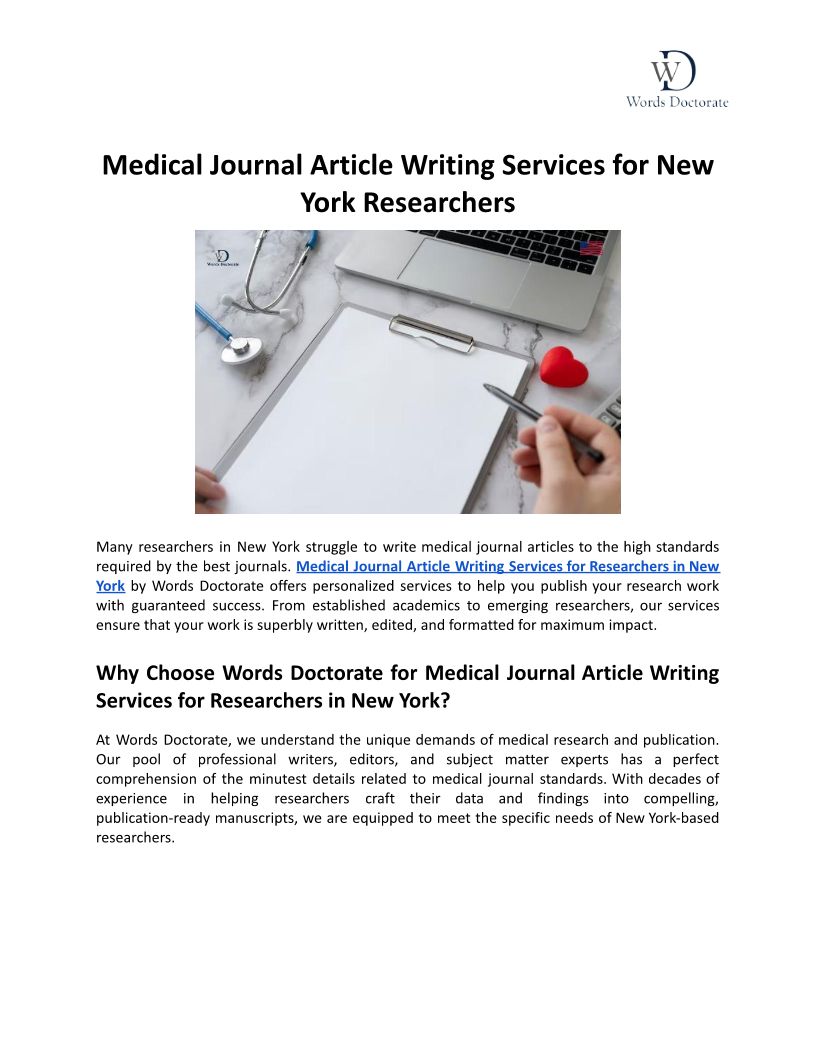 WD
Words Doctorate

Medical Journal Article Writing Services for New York Researchers

WD
Words Doctorate

Many researchers in New York struggle to write medical journal articles to the high standards required by the best journals. Medical Journal Article Writing Services for Researchers in New York by Words Doctorate offers personalized services to help you publish your research work with guaranteed success. From established academics to emerging researchers, our services ensure that your work is superbly written, edited, and formatted for maximum impact.

Why Choose Words Doctorate for Medical Journal Article Writing Services for Researchers in New York?

At Words Doctorate, we understand the unique demands of medical research and publication. Our pool of professional writers, editors, and subject matter experts has a perfect comprehension of the minutest details related to medical journal standards. With decades of experience in helping researchers craft their data and findings into compelling, publication-ready manuscripts, we are equipped to meet the specific needs of New York-based researchers.